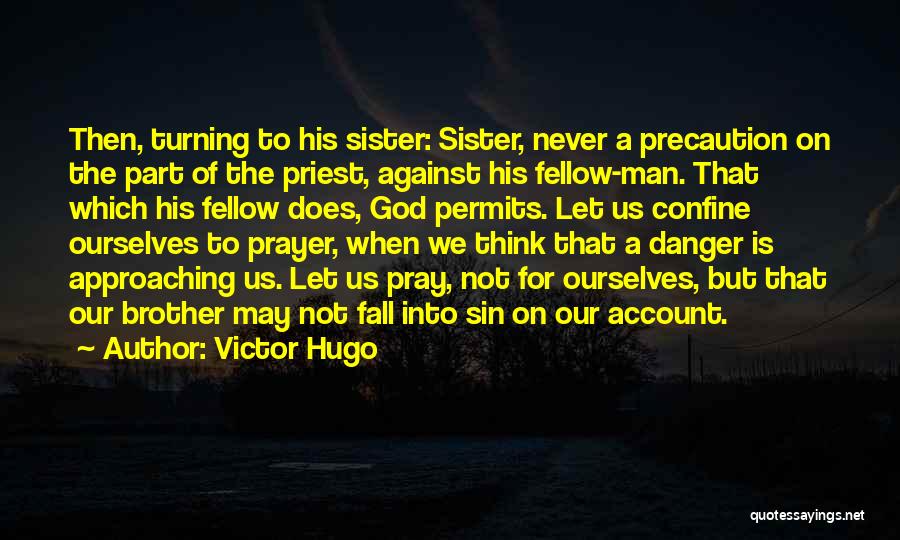 Then, turning to his sister: Sister, never a precaution on the part of the priest, against his fellow-man. That which his fellow does, God permits. Let us confine ourselves to prayer, when we think that a danger is approaching us. Let us pray, not for ourselves, but that our brother may not fall into sin on our account.

Author: Victor Hugo

quotessayings.net